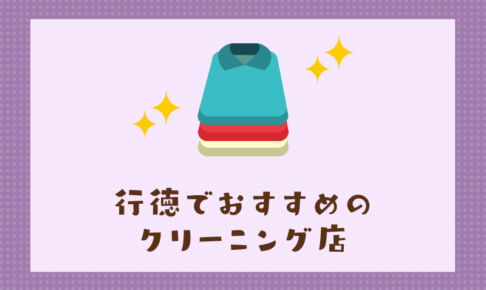 行徳でおすすめの
クリーニング店